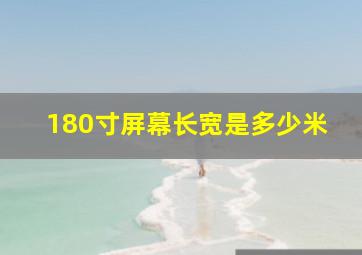 180寸屏幕长宽是多少米